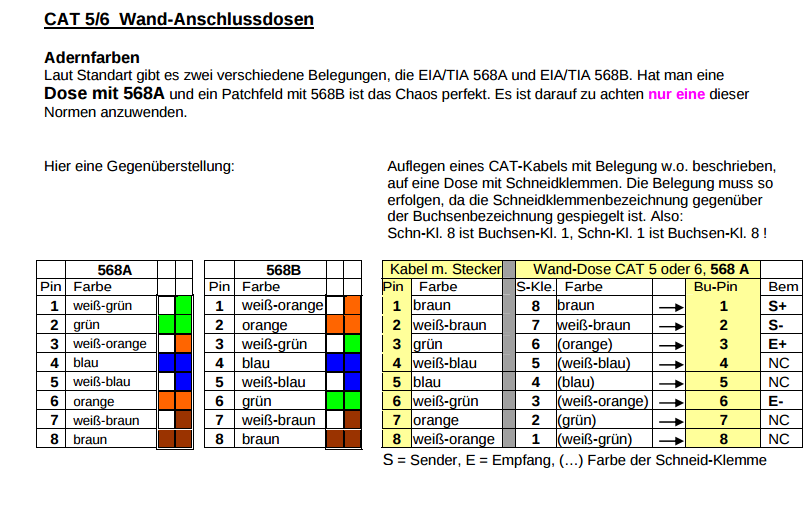 CAT 5/6 Wand-Anschlussdosen

Adernfarben
Laut Standart gibt es zwei verschiedene Belegungen, die EIA/TIA 568A und EIA/TIA 568B. Hat man eine Dose mit 568A und ein Patchfeld mit 568B ist das Chaos perfekt. Es ist darauf zu achten nur eine dieser Normen anzuwenden.

Hier eine Gegenüberstellung:

Auflegen eines CAT-Kabels mit Belegung w.o. beschrieben, auf eine Dose mit Schneidklemmen. Die Belegung muss so erfolgen, da die Schneidklemmenbezeichnung gegenüber der Buchsenbezeichnung gespiegelt ist. Also:
Schn-Kl. 8 ist Buchsen-Kl. 1, Schn-Kl. 1 ist Buchsen-Kl. 8 !

| | 568A |
|---|---|
| Pin | Farbe |
| 1 | weiß-grün |
| 2 | grün |
| 3 | weiß-orange |
| 4 | blau |
| 5 | weiß-blau |
| 6 | orange |
| 7 | weiß-braun |
| 8 | braun |

| | 568B |
|---|---|
| Pin | Farbe |
| 1 | weiß-orange |
| 2 | orange |
| 3 | weiß-grün |
| 4 | blau |
| 5 | weiß-blau |
| 6 | grün |
| 7 | weiß-braun |
| 8 | braun |

| Kabel m. Stecker | | Wand-Dose CAT 5 oder 6, 568 A | | | | |
|---|---|---|---|---|---|---|
| Pin | Farbe | S-Kle. | Farbe | | Bu-Pin | Bem |
| 1 | braun | 8 | braun | → | 1 | S+ |
| 2 | weiß-braun | 7 | weiß-braun | → | 2 | S- |
| 3 | grün | 6 | (orange) | → | 3 | E+ |
| 4 | weiß-blau | 5 | (weiß-blau) | → | 4 | NC |
| 5 | blau | 4 | (blau) | → | 5 | NC |
| 6 | weiß-grün | 3 | (weiß-orange) | → | 6 | E- |
| 7 | orange | 2 | (grün) | → | 7 | NC |
| 8 | weiß-orange | 1 | (weiß-grün) | → | 8 | NC |

S = Sender, E = Empfang, (...) Farbe der Schneid-Klemme